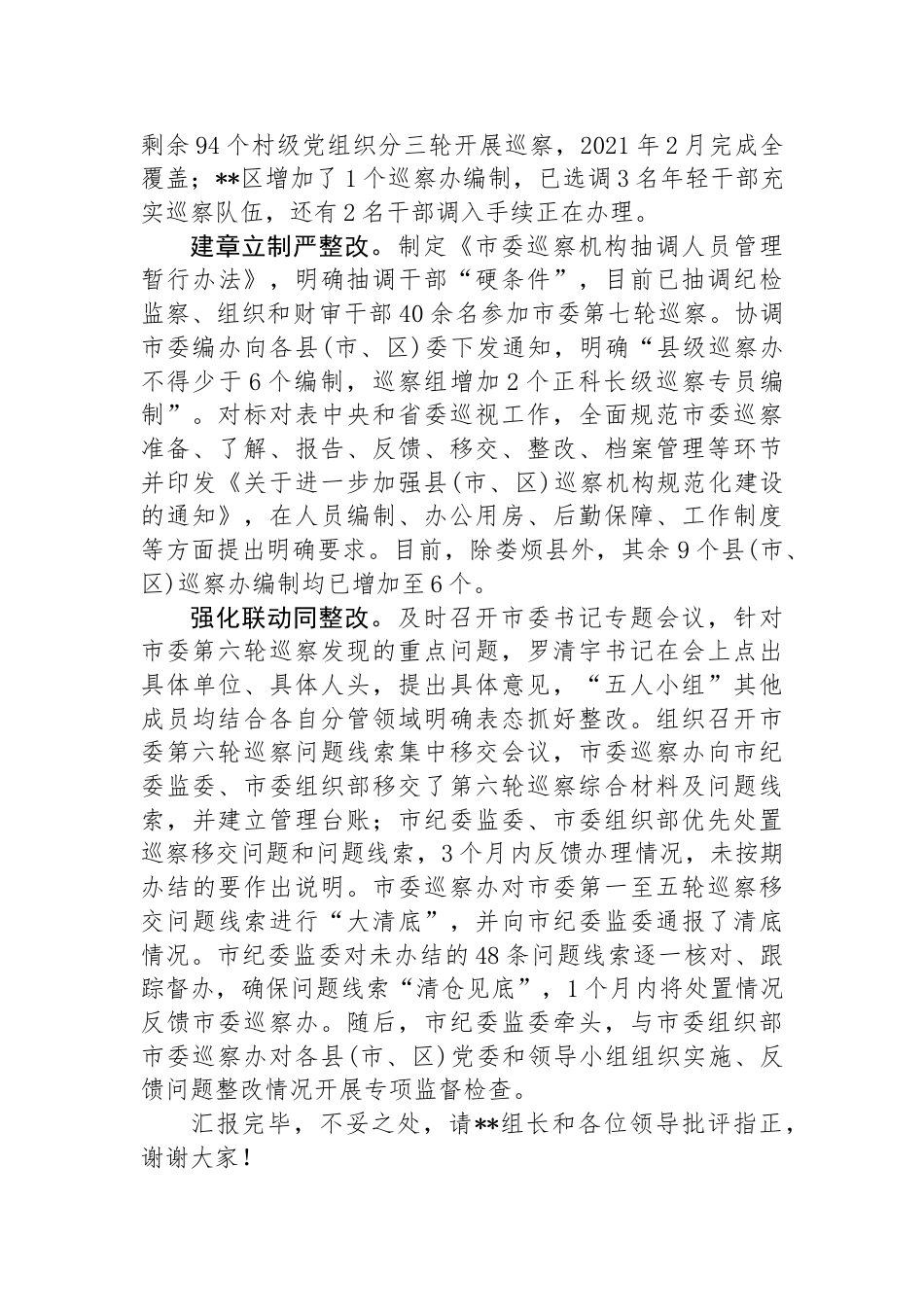 剩余94个村级党组织分三轮开展巡察，2021年2月完成全覆盖；**区增加了1个巡察办编制，已选调3名年轻干部充实巡察队伍，还有2名干部调入手续正在办理。

建章立制严整改。制定《市委巡察机构抽调人员管理暂行办法》，明确抽调干部“硬条件”，目前已抽调纪检监察、组织和财审干部40余名参加市委第七轮巡察。协调市委编办向各县(市、区)委下发通知，明确“县级巡察办不得少于6个编制，巡察组增加2个正科长级巡察专员编制”。对标对表中央和省委巡视工作，全面规范市委巡察准备、了解、报告、反馈、移交、整改、档案管理等环节并印发《关于进一步加强县(市、区)巡察机构规范化建设的通知》，在人员编制、办公用房、后勤保障、工作制度等方面提出明确要求。目前，除娄烦县外，其余9个县(市、区)巡察办编制均已增加至6个。

强化联动同整改。及时召开市委书记专题会议，针对市委第六轮巡察发现的重点问题，罗清宇书记在会上点出具体单位、具体人头，提出具体意见，“五人小组”其他成员均结合各自分管领域明确表态抓好整改。组织召开市委第六轮巡察问题线索集中移交会议，市委巡察办向市纪委监委、市委组织部移交了第六轮巡察综合材料及问题线索，并建立管理台账；市纪委监委、市委组织部优先处置巡察移交问题和问题线索，3个月内反馈办理情况，未按期办结的要作出说明。市委巡察办对市委第一至五轮巡察移交问题线索进行“大清底”，并向市纪委监委通报了清底情况。市纪委监委对未办结的48条问题线索逐一核对、跟踪督办，确保问题线索“清仓见底”，1个月内将处置情况反馈市委巡察办。随后，市纪委监委牵头，与市委组织部市委巡察办对各县(市、区)党委和领导小组组织实施、反馈问题整改情况开展专项监督检查。

汇报完毕，不妥之处，请**组长和各位领导批评指正，谢谢大家！